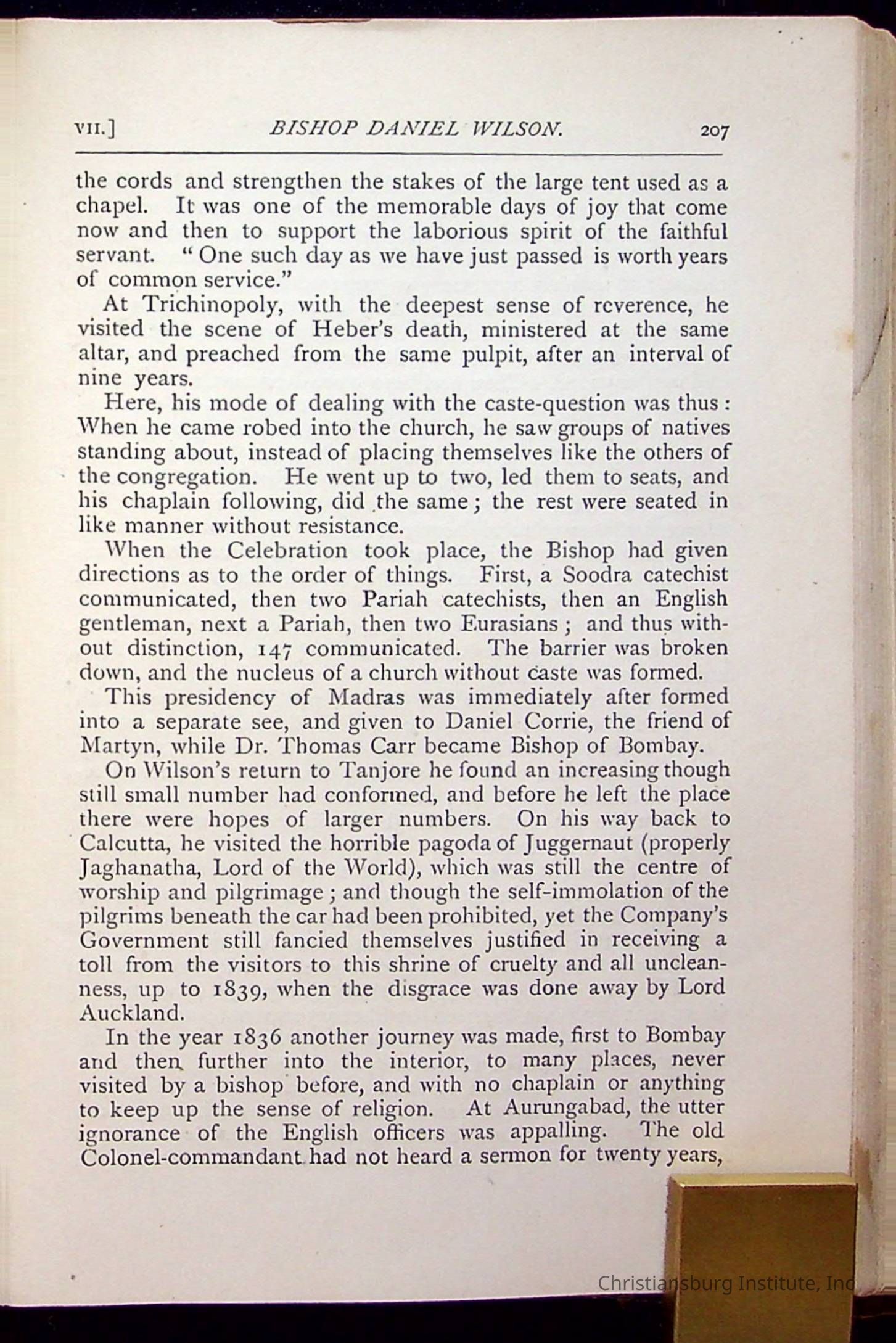 VII.] BISHOP DANIEL WILSON. 207

the cords and strengthen the stakes of the large tent used as a chapel. It was one of the memorable days of joy that come now and then to support the laborious spirit of the faithful servant. "One such day as we have just passed is worth years of common service."

At Trichinopoly, with the deepest sense of reverence, he visited the scene of Heber's death, ministered at the same altar, and preached from the same pulpit, after an interval of nine years.

Here, his mode of dealing with the caste-question was thus: When he came robed into the church, he saw groups of natives standing about, instead of placing themselves like the others of the congregation. He went up to two, led them to seats, and his chaplain following, did the same; the rest were seated in like manner without resistance.

When the Celebration took place, the Bishop had given directions as to the order of things. First, a Soodra catechist communicated, then two Pariah catechists, then an English gentleman, next a Pariah, then two Eurasians; and thus without distinction, 147 communicated. The barrier was broken down, and the nucleus of a church without caste was formed.

This presidency of Madras was immediately after formed into a separate see, and given to Daniel Corrie, the friend of Martyn, while Dr. Thomas Carr became Bishop of Bombay.

On Wilson's return to Tanjore he found an increasing though still small number had conformed, and before he left the place there were hopes of larger numbers. On his way back to Calcutta, he visited the horrible pagoda of Juggernaut (properly Jaghanatha, Lord of the World), which was still the centre of worship and pilgrimage; and though the self-immolation of the pilgrims beneath the car had been prohibited, yet the Company's Government still fancied themselves justified in receiving a toll from the visitors to this shrine of cruelty and all uncleanness, up to 1839, when the disgrace was done away by Lord Auckland.

In the year 1836 another journey was made, first to Bombay and then further into the interior, to many places, never visited by a bishop before, and with no chaplain or anything to keep up the sense of religion. At Aurungabad, the utter ignorance of the English officers was appalling. The old Colonel-commandant had not heard a sermon for twenty years,

Christiansburg Institute, Inc